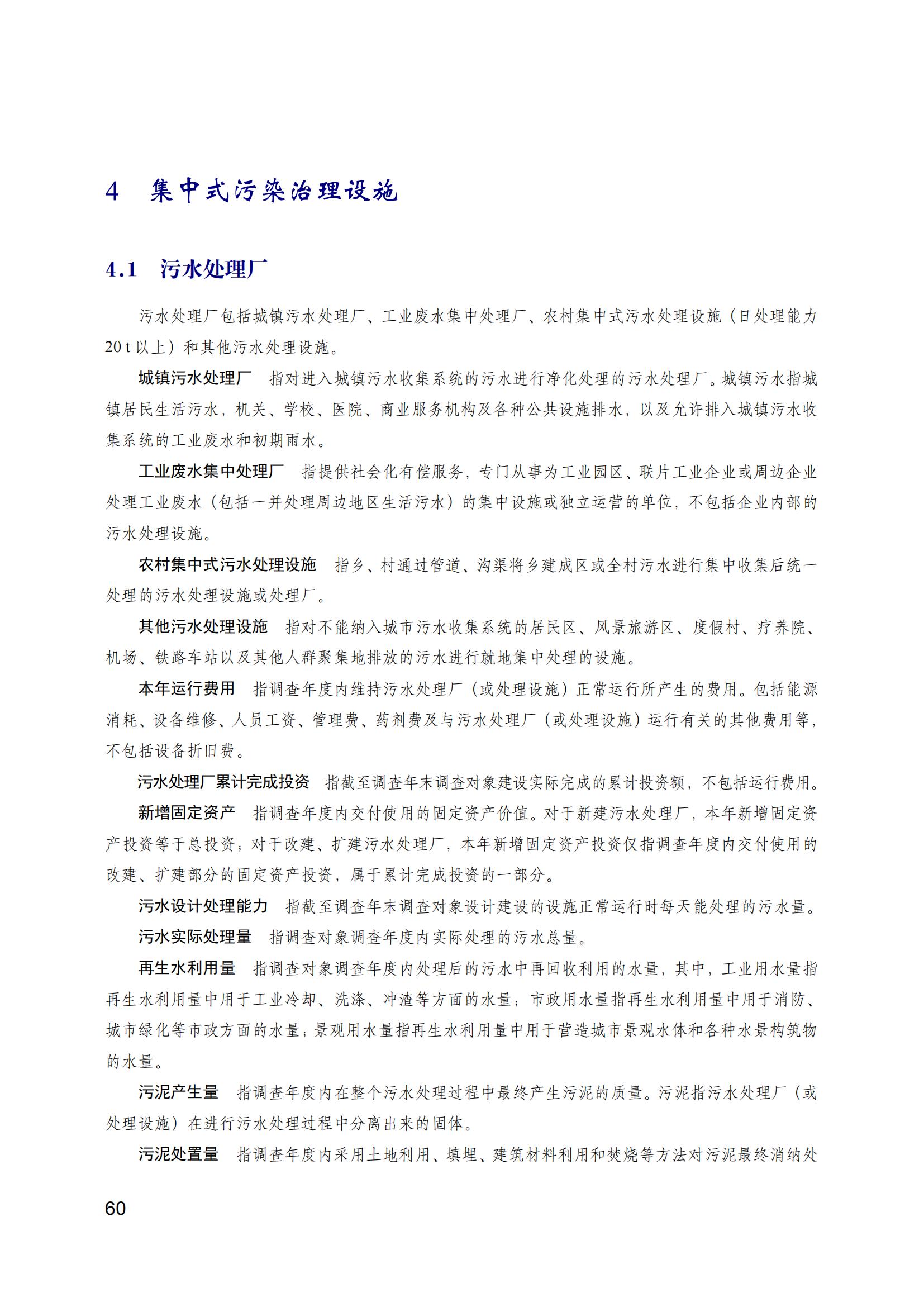 4 集中式污染治理设施

4.1 污水处理厂

污水处理厂包括城镇污水处理厂、工业废水集中处理厂、农村集中式污水处理设施（日处理能力20 t 以上）和其他污水处理设施。

城镇污水处理厂 指对进入城镇污水收集系统的污水进行净化处理的污水处理厂。城镇污水指城镇居民生活污水，机关、学校、医院、商业服务机构及各种公共设施排水，以及允许排入城镇污水收集系统的工业废水和初期雨水。

工业废水集中处理厂 指提供社会化有偿服务，专门从事为工业园区、联片工业企业或周边企业处理工业废水（包括一并处理周边地区生活污水）的集中设施或独立运营的单位，不包括企业内部的污水处理设施。

农村集中式污水处理设施 指乡、村通过管道、沟渠将乡建成区或全村污水进行集中收集后统一处理的污水处理设施或处理厂。

其他污水处理设施 指对不能纳入城市污水收集系统的居民区、风景旅游区、度假村、疗养院、机场、铁路车站以及其他人群聚集地排放的污水进行就地集中处理的设施。

本年运行费用 指调查年度内维持污水处理厂（或处理设施）正常运行所产生的费用。包括能源消耗、设备维修、人员工资、管理费、药剂费及与污水处理厂（或处理设施）运行有关的其他费用等，不包括设备折旧费。

污水处理厂累计完成投资 指截至调查年末调查对象建设实际完成的累计投资额，不包括运行费用。

新增固定资产 指调查年度内交付使用的固定资产价值。对于新建污水处理厂，本年新增固定资产投资等于总投资；对于改建、扩建污水处理厂，本年新增固定资产投资仅指调查年度内交付使用的改建、扩建部分的固定资产投资，属于累计完成投资的一部分。

污水设计处理能力 指截至调查年末调查对象设计建设的设施正常运行时每天能处理的污水量。

污水实际处理量 指调查对象调查年度内实际处理的污水总量。

再生水利用量 指调查对象调查年度内处理后的污水中再回收利用的水量，其中，工业用水量指再生水利用量中用于工业冷却、洗涤、冲渣等方面的水量；市政用水量指再生水利用量中用于消防、城市绿化等市政方面的水量；景观用水量指再生水利用量中用于营造城市景观水体和各种水景构筑物的水量。

污泥产生量 指调查年度内在整个污水处理过程中最终产生污泥的质量。污泥指污水处理厂（或处理设施）在进行污水处理过程中分离出来的固体。

污泥处置量 指调查年度内采用土地利用、填埋、建筑材料利用和焚烧等方法对污泥最终消纳处

60